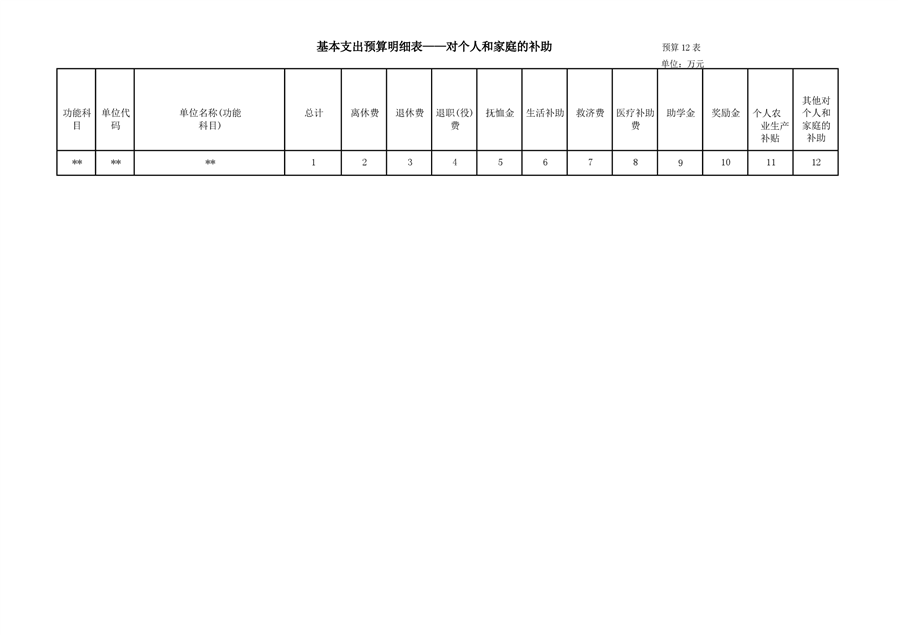 基本支出预算明细表——对个人和家庭的补助

预算12表

单位：万元

| 功能科目 | 单位代码 | 单位名称(功能科目) | 总计 | 离休费 | 退休费 | 退职(役)费 | 抚恤金 | 生活补助 | 救济费 | 医疗补助费 | 助学金 | 奖励金 | 个人农业生产补贴 | 其他对个人和家庭的补助 |
|---|---|---|---|---|---|---|---|---|---|---|---|---|---|---|
| ** | ** | ** | 1 | 2 | 3 | 4 | 5 | 6 | 7 | 8 | 9 | 10 | 11 | 12 |